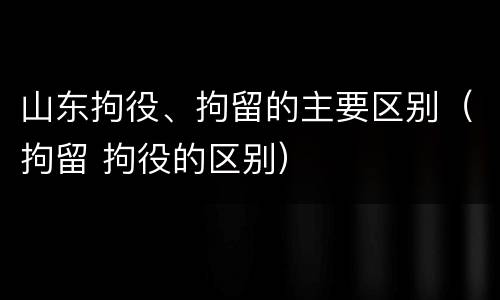 山东拘役、拘留的主要区别（拘留 拘役的区别）